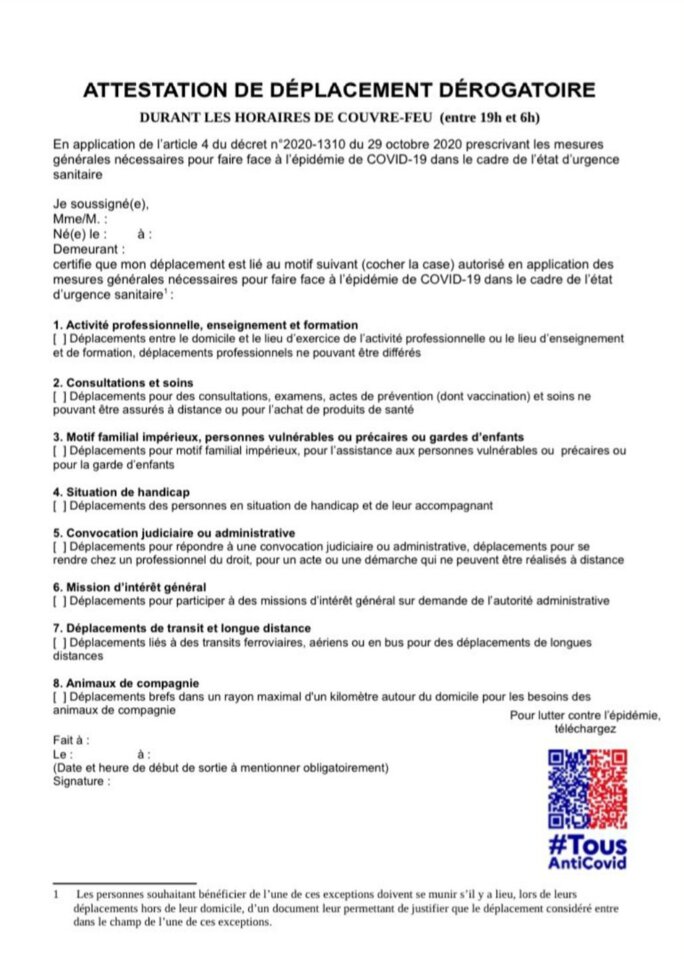 ATTESTATION DE DÉPLACEMENT DÉROGATOIRE

DURANT LES HORAIRES DE COUVRE-FEU (entre 19h et 6h)

En application de l'article 4 du décret n°2020-1310 du 29 octobre 2020 prescrivant les mesures générales nécessaires pour faire face à l'épidémie de COVID-19 dans le cadre de l'état d'urgence sanitaire

Je soussigné(e),
Mme/M. :
Né(e) le : à :
Demeurant :
certifie que mon déplacement est lié au motif suivant (cocher la case) autorisé en application des mesures générales nécessaires pour faire face à l'épidémie de COVID-19 dans le cadre de l'état d'urgence sanitaire$^1$ :

1. Activité professionnelle, enseignement et formation
[ ] Déplacements entre le domicile et le lieu d'exercice de l'activité professionnelle ou le lieu d'enseignement et de formation, déplacements professionnels ne pouvant être différés

2. Consultations et soins
[ ] Déplacements pour des consultations, examens, actes de prévention (dont vaccination) et soins ne pouvant être assurés à distance ou pour l'achat de produits de santé

3. Motif familial impérieux, personnes vulnérables ou précaires ou gardes d'enfants
[ ] Déplacements pour motif familial impérieux, pour l'assistance aux personnes vulnérables ou précaires ou pour la garde d'enfants

4. Situation de handicap
[ ] Déplacements des personnes en situation de handicap et de leur accompagnant

5. Convocation judiciaire ou administrative
[ ] Déplacements pour répondre à une convocation judiciaire ou administrative, déplacements pour se rendre chez un professionnel du droit, pour un acte ou une démarche qui ne peuvent être réalisés à distance

6. Mission d'intérêt général
[ ] Déplacements pour participer à des missions d'intérêt général sur demande de l'autorité administrative

7. Déplacements de transit et longue distance
[ ] Déplacements liés à des transits ferroviaires, aériens ou en bus pour des déplacements de longues distances

8. Animaux de compagnie
[ ] Déplacements brefs dans un rayon maximal d'un kilomètre autour du domicile pour les besoins des animaux de compagnie

Pour lutter contre l'épidémie, téléchargez

Fait à :
Le : à :
(Date et heure de début de sortie à mentionner obligatoirement)
Signature :

#Tous AntiCovid

1 Les personnes souhaitant bénéficier de l'une de ces exceptions doivent se munir s'il y a lieu, lors de leurs déplacements hors de leur domicile, d'un document leur permettant de justifier que le déplacement considéré entre dans le champ de l'une de ces exceptions.